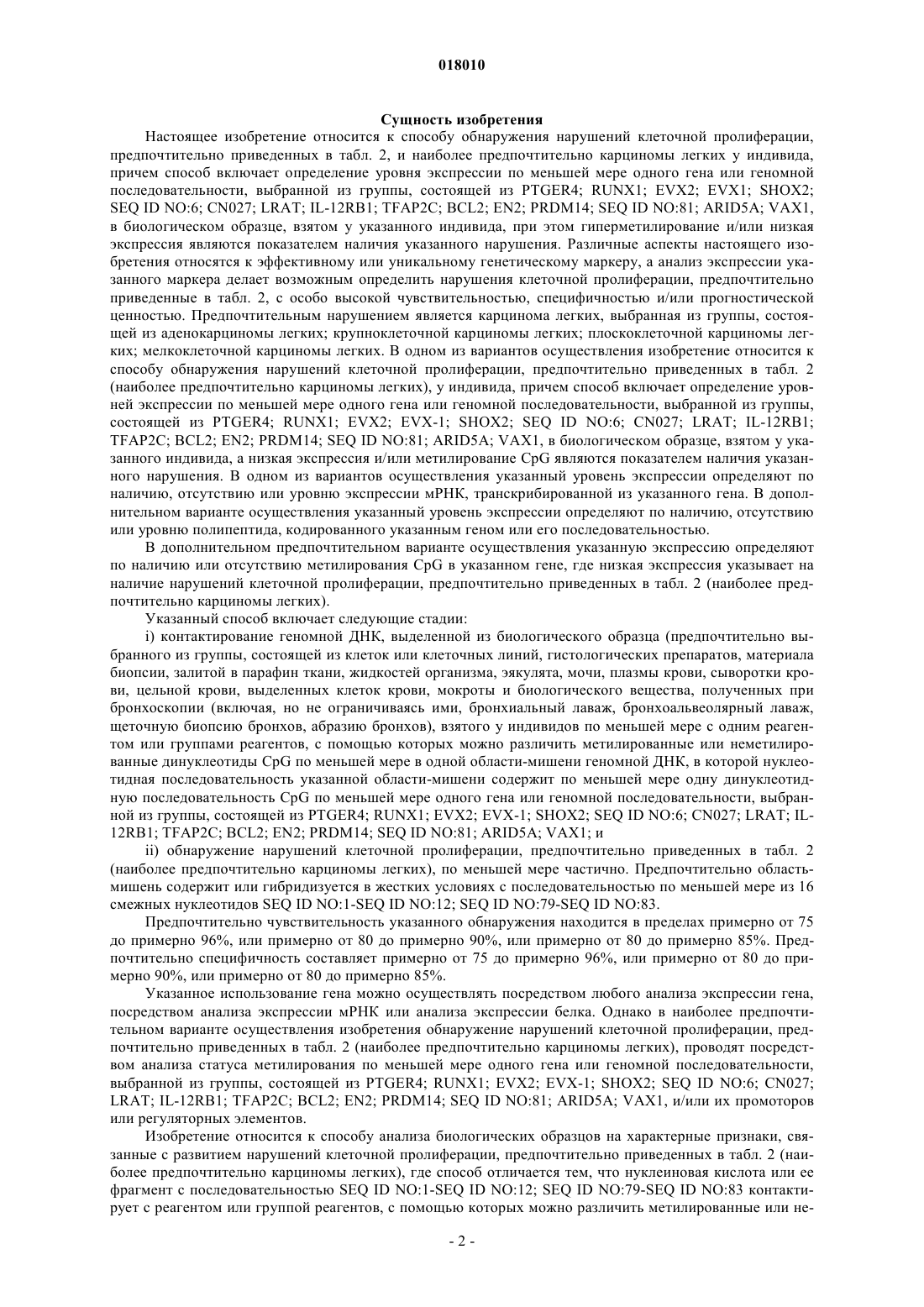 018010

Сущность изобретения

Настоящее изобретение относится к способу обнаружения нарушений клеточной пролиферации, предпочтительно приведенных в табл. 2, и наиболее предпочтительно карциномы легких у индивида, причем способ включает определение уровня экспрессии по меньшей мере одного гена или геномной последовательности, выбранной из группы, состоящей из PTGER4; RUNX1; EVX2; EVX1; SHOX2; SEQ ID NO:6; CN027; LRAT; IL-12RB1; TFAP2C; BCL2; EN2; PRDM14; SEQ ID NO:81; ARID5A; VAX1, в биологическом образце, взятом у указанного индивида, при этом гиперметилирование и/или низкая экспрессия являются показателем наличия указанного нарушения. Различные аспекты настоящего изобретения относятся к эффективному или уникальному генетическому маркеру, а анализ экспрессии указанного маркера делает возможным определить нарушения клеточной пролиферации, предпочтительно приведенные в табл. 2, с особо высокой чувствительностью, специфичностью и/или прогностической ценностью. Предпочтительным нарушением является карцинома легких, выбранная из группы, состоящей из аденокарциномы легких; крупноклеточной карциномы легких; плоскоклеточной карциномы легких; мелкоклеточной карциномы легких. В одном из вариантов осуществления изобретение относится к способу обнаружения нарушений клеточной пролиферации, предпочтительно приведенных в табл. 2 (наиболее предпочтительно карциномы легких), у индивида, причем способ включает определение уровней экспрессии по меньшей мере одного гена или геномной последовательности, выбранной из группы, состоящей из PTGER4; RUNX1; EVX2; EVX-1; SHOX2; SEQ ID NO:6; CN027; LRAT; IL-12RB1; TFAP2C; BCL2; EN2; PRDM14; SEQ ID NO:81; ARID5A; VAX1, в биологическом образце, взятом у указанного индивида, а низкая экспрессия и/или метилирование CpG являются показателем наличия указанного нарушения. В одном из вариантов осуществления указанный уровень экспрессии определяют по наличию, отсутствию или уровню экспрессии мРНК, транскрибированной из указанного гена. В дополнительном варианте осуществления указанный уровень экспрессии определяют по наличию, отсутствию или уровню полипептида, кодированного указанным геном или его последовательностью.

В дополнительном предпочтительном варианте осуществления указанную экспрессию определяют по наличию или отсутствию метилирования CpG в указанном гене, где низкая экспрессия указывает на наличие нарушений клеточной пролиферации, предпочтительно приведенных в табл. 2 (наиболее предпочтительно карциномы легких).

Указанный способ включает следующие стадии:

i) контактирование геномной ДНК, выделенной из биологического образца (предпочтительно выбранного из группы, состоящей из клеток или клеточных линий, гистологических препаратов, материала биопсии, залитой в парафин ткани, жидкостей организма, эякулята, мочи, плазмы крови, сыворотки крови, цельной крови, выделенных клеток крови, мокроты и биологического вещества, полученных при бронхоскопии (включая, но не ограничиваясь ими, бронхиальный лаваж, бронхоальвеолярный лаваж, щеточную биопсию бронхов, абразию бронхов), взятого у индивидов по меньшей мере с одним реагентом или группами реагентов, с помощью которых можно различить метилированные или неметилированные динуклеотиды CpG по меньшей мере в одной области-мишени геномной ДНК, в которой нуклеотидная последовательность указанной области-мишени содержит по меньшей мере одну динуклеотидную последовательность CpG по меньшей мере одного гена или геномной последовательности, выбранной из группы, состоящей из PTGER4; RUNX1; EVX2; EVX-1; SHOX2; SEQ ID NO:6; CN027; LRAT; IL-12RB1; TFAP2C; BCL2; EN2; PRDM14; SEQ ID NO:81; ARID5A; VAX1; и

ii) обнаружение нарушений клеточной пролиферации, предпочтительно приведенных в табл. 2 (наиболее предпочтительно карциномы легких), по меньшей мере частично. Предпочтительно область-мишень содержит или гибридизуется в жестких условиях с последовательностью по меньшей мере из 16 смежных нуклеотидов SEQ ID NO:1-SEQ ID NO:12; SEQ ID NO:79-SEQ ID NO:83.

Предпочтительно чувствительность указанного обнаружения находится в пределах примерно от 75 до примерно 96%, или примерно от 80 до примерно 90%, или примерно от 80 до примерно 85%. Предпочтительно специфичность составляет примерно от 75 до примерно 96%, или примерно от 80 до примерно 90%, или примерно от 80 до примерно 85%.

Указанное использование гена можно осуществлять посредством любого анализа экспрессии гена, посредством анализа экспрессии мРНК или анализа экспрессии белка. Однако в наиболее предпочтительном варианте осуществления изобретения обнаружение нарушений клеточной пролиферации, предпочтительно приведенных в табл. 2 (наиболее предпочтительно карциномы легких), проводят посредством анализа статуса метилирования по меньшей мере одного гена или геномной последовательности, выбранной из группы, состоящей из PTGER4; RUNX1; EVX2; EVX-1; SHOX2; SEQ ID NO:6; CN027; LRAT; IL-12RB1; TFAP2C; BCL2; EN2; PRDM14; SEQ ID NO:81; ARID5A; VAX1, и/или их промоторов или регуляторных элементов.

Изобретение относится к способу анализа биологических образцов на характерные признаки, связанные с развитием нарушений клеточной пролиферации, предпочтительно приведенных в табл. 2 (наиболее предпочтительно карциномы легких), где способ отличается тем, что нуклеиновая кислота или ее фрагмент с последовательностью SEQ ID NO:1-SEQ ID NO:12; SEQ ID NO:79-SEQ ID NO:83 контактирует с реагентом или группой реагентов, с помощью которых можно различить метилированные или не-

- 2 -